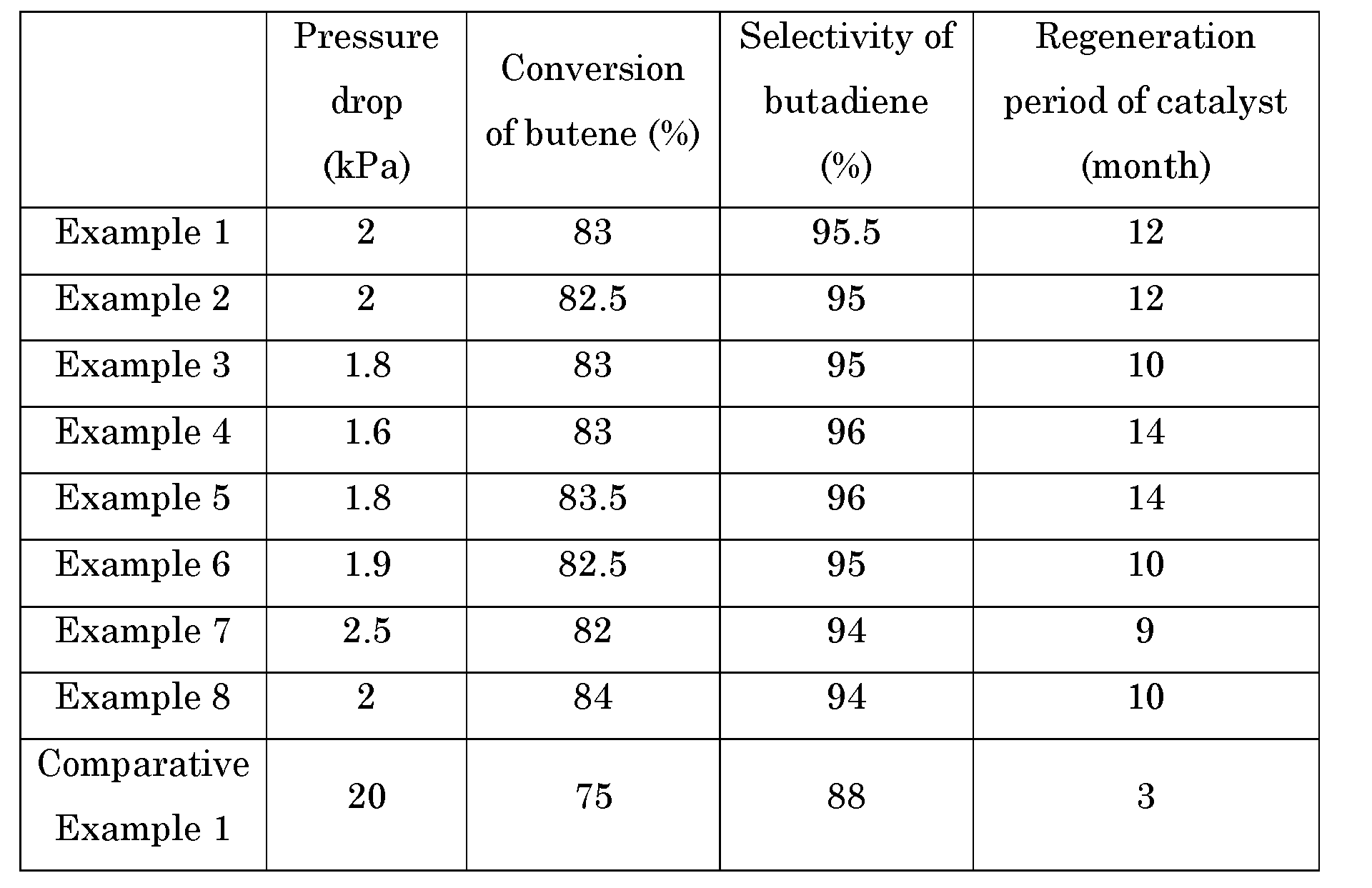 | | Pressure drop (kPa) | Conversion of butene (%) | Selectivity of butadiene (%) | Regeneration period of catalyst (month) |
|---|---|---|---|---|
| Example 1 | 2 | 83 | 95.5 | 12 |
| Example 2 | 2 | 82.5 | 95 | 12 |
| Example 3 | 1.8 | 83 | 95 | 10 |
| Example 4 | 1.6 | 83 | 96 | 14 |
| Example 5 | 1.8 | 83.5 | 96 | 14 |
| Example 6 | 1.9 | 82.5 | 95 | 10 |
| Example 7 | 2.5 | 82 | 94 | 9 |
| Example 8 | 2 | 84 | 94 | 10 |
| Comparative Example 1 | 20 | 75 | 88 | 3 |